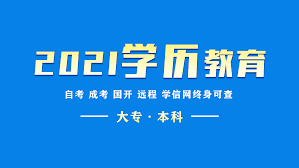 2021学历教育

自考 成考 国开 远程 学信网终身可查

大专 · 本科